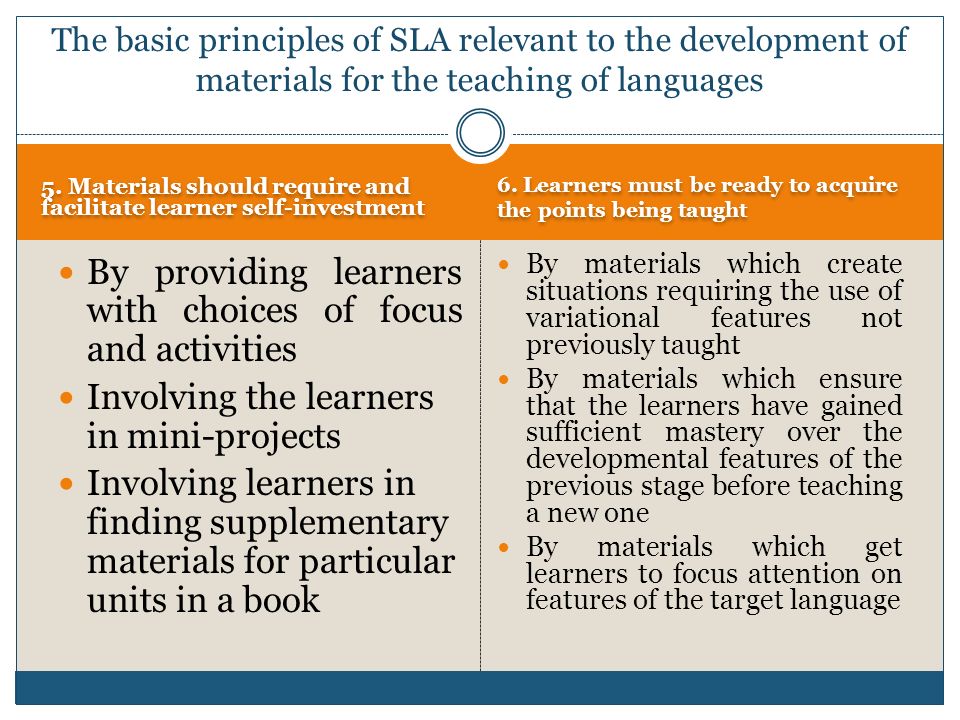 The basic principles of SLA relevant to the development of materials for the teaching of languages

5. Materials should require and facilitate learner self-investment

- By providing learners with choices of focus and activities
- Involving the learners in mini-projects
- Involving learners in finding supplementary materials for particular units in a book

6. Learners must be ready to acquire the points being taught

- By materials which create situations requiring the use of variational features not previously taught
- By materials which ensure that the learners have gained sufficient mastery over the developmental features of the previous stage before teaching a new one
- By materials which get learners to focus attention on features of the target language